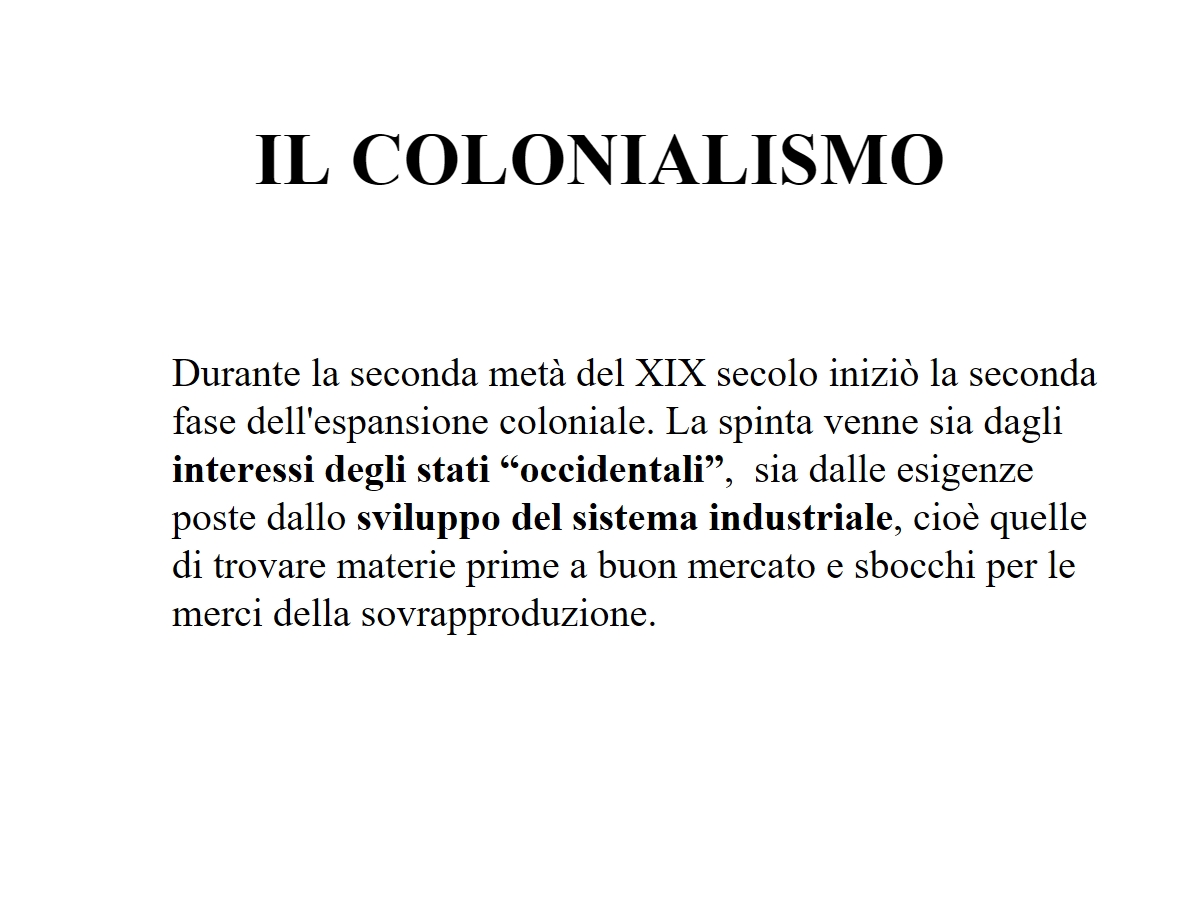 IL COLONIALISMO

Durante la seconda metà del XIX secolo iniziò la seconda fase dell'espansione coloniale. La spinta venne sia dagli interessi degli stati “occidentali”, sia dalle esigenze poste dallo sviluppo del sistema industriale, cioè quelle di trovare materie prime a buon mercato e sbocchi per le merci della sovrapproduzione.